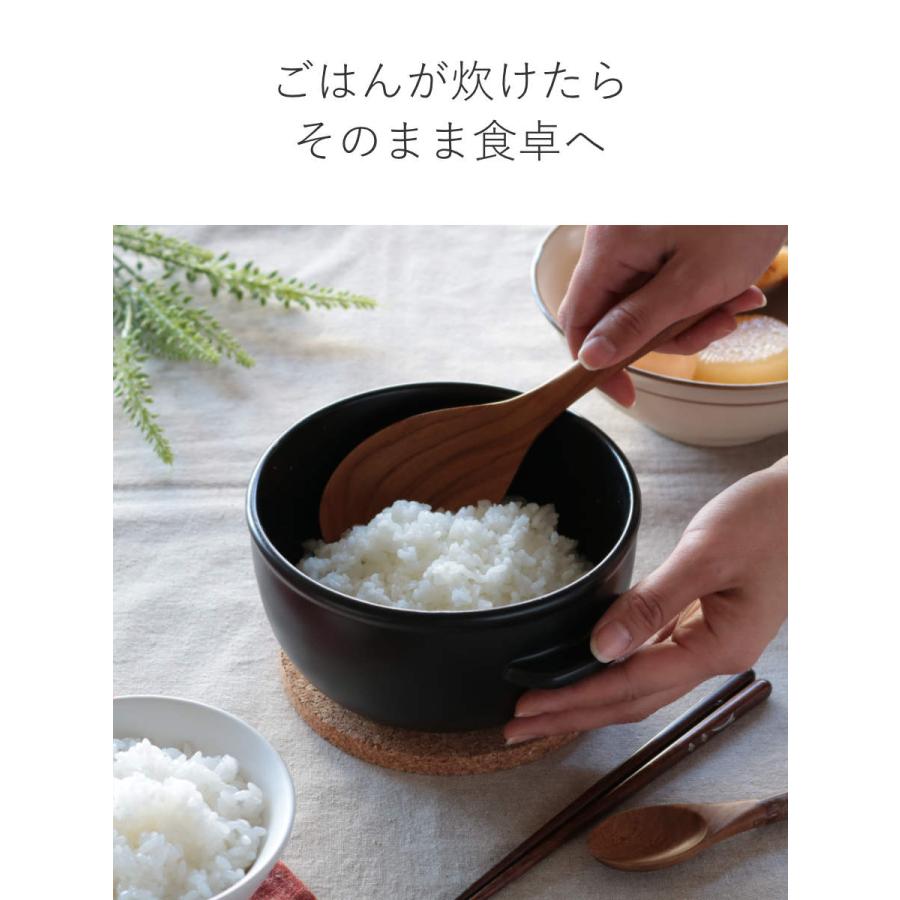 ごはんが炊けたら
そのまま食卓へ